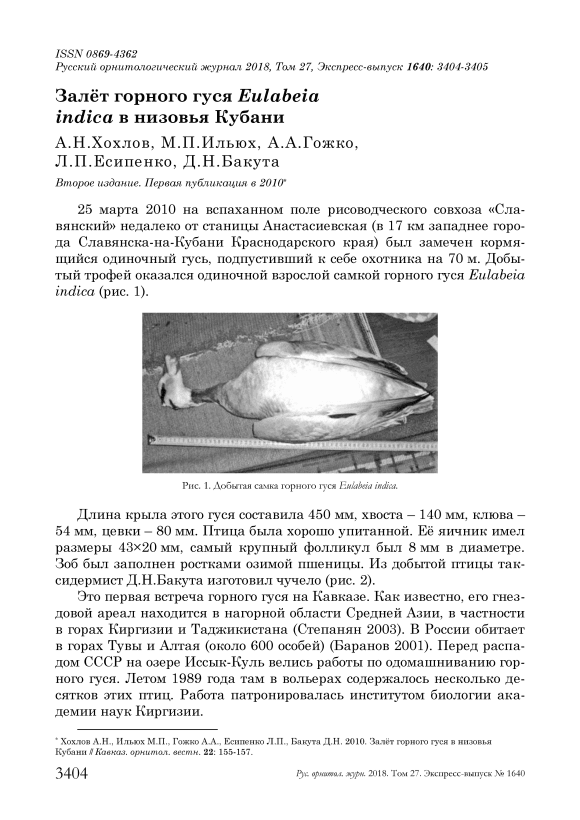 ISSN 0869-4362

Русский орнитологический журнал 2018, Том 27, Экспресс-выпуск 1640: 3404-3405

Залёт горного гуся Eulabeia indica в низовья Кубани

А.Н.Хохлов, М.П.Ильюх, А.А.Гожко, Л.П.Есипенко, Д.Н.Бакута

Второе издание. Первая публикация в 2010*

25 марта 2010 на вспаханном поле рисоводческого совхоза «Славянский» недалеко от станицы Анастасиевская (в 17 км западнее города Славянска-на-Кубани Краснодарского края) был замечен кормящийся одиночный гусь, подпустивший к себе охотника на 70 м. Добытый трофей оказался одиночной взрослой самкой горного гуся Eulabeia indica (рис. 1).

Рис. 1. Добытая самка горного гуся Eulabeia indica.

Длина крыла этого гуся составила 450 мм, хвоста – 140 мм, клюва – 54 мм, цевки – 80 мм. Птица была хорошо упитанной. Её яичник имел размеры 43×20 мм, самый крупный фолликул был 8 мм в диаметре. Зоб был заполнен ростками озимой пшеницы. Из добытой птицы таксидермист Д.Н.Бакута изготовил чучело (рис. 2).

Это первая встреча горного гуся на Кавказе. Как известно, его гнездовой ареал находится в нагорной области Средней Азии, в частности в горах Киргизии и Таджикистана (Степанян 2003). В России обитает в горах Тувы и Алтая (около 600 особей) (Баранов 2001). Перед распадом СССР на озере Иссык-Куль велись работы по одомашниванию горного гуся. Летом 1989 года там в вольерах содержалось несколько десятков этих птиц. Работа патронировалась институтом биологии академии наук Киргизии.

* Хохлов А.Н., Ильюх М.П., Гожко А.А., Есипенко Л.П., Бакута Д.Н. 2010. Залёт горного гуся в низовья Кубани // Кавказ. орнитол. вестн. 22: 155-157.

3404 Рус. орнитол. журн. 2018. Том 27. Экспресс-выпуск № 1640